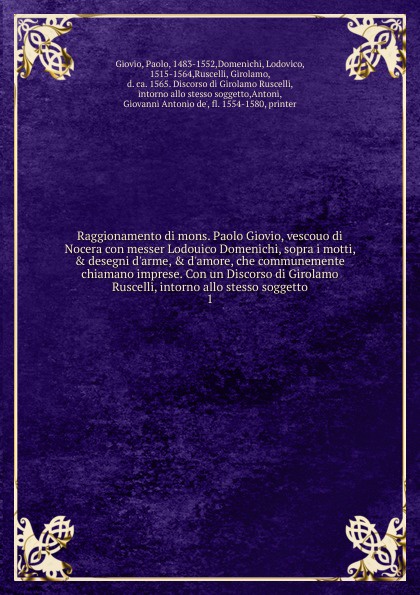 Giovio, Paolo, 1483-1552,Domenichi, Lodovico, 1515-1564,Ruscelli, Girolamo, d. ca. 1565. Discorso di Girolamo Ruscelli, intorno allo stesso soggetto,Antoni, Giovanni Antonio de', fl. 1554-1580, printer

Raggionamento di mons. Paolo Giovio, vescouo di Nocera con messer Lodouico Domenichi, sopra i motti, & desegni d'arme, & d'amore, che communemente chiamano imprese. Con un Discorso di Girolamo Ruscelli, intorno allo stesso soggetto
1